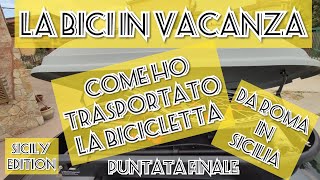 LA BICI IN VACANZA

COME HO TRASPORTATO LA BICICLETTA

DA ROMA IN SICILIA

SICILY EDITION

PUNTATA FINALE